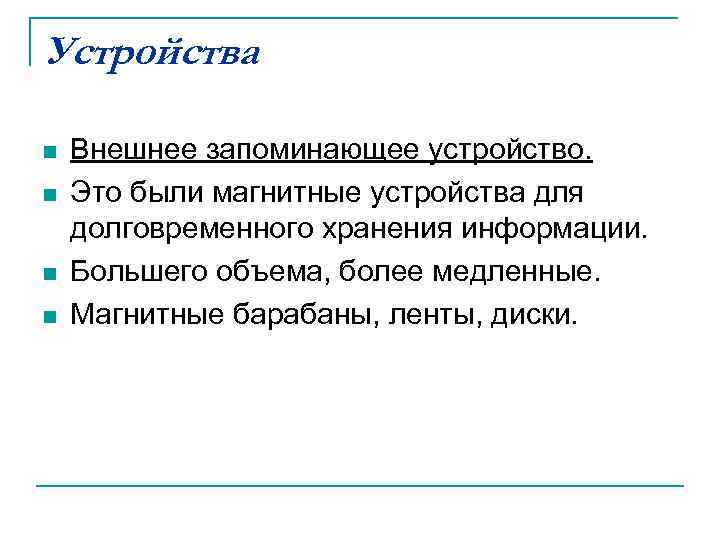 Устройства

• Внешнее запоминающее устройство.
• Это были магнитные устройства для долговременного хранения информации.
• Большего объема, более медленные.
• Магнитные барабаны, ленты, диски.